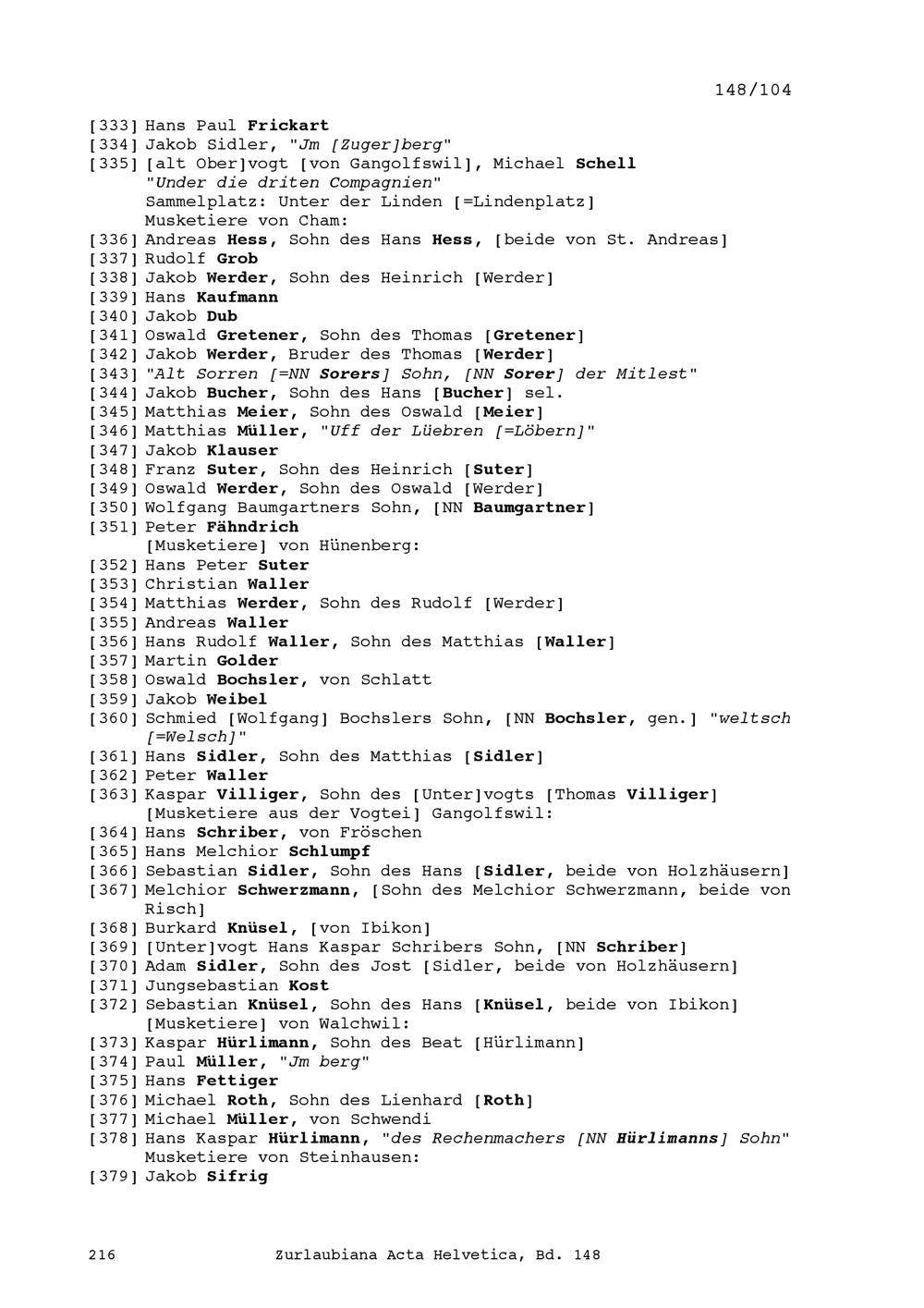 148/104

[333] Hans Paul Frickart
[334] Jakob Sidler, "Jm [Zuger]berg"
[335] [alt Ober]vogt [von Gangolfswil], Michael Schell
"Under die driten Compagnien"
Sammelplatz: Unter der Linden [=Lindenplatz]
Musketiere von Cham:
[336] Andreas Hess, Sohn des Hans Hess, [beide von St. Andreas]
[337] Rudolf Grob
[338] Jakob Werder, Sohn des Heinrich [Werder]
[339] Hans Kaufmann
[340] Jakob Dub
[341] Oswald Gretener, Sohn des Thomas [Gretener]
[342] Jakob Werder, Bruder des Thomas [Werder]
[343] "Alt Sorren [=NN Sorers] Sohn, [NN Sorer] der Mitlest"
[344] Jakob Bucher, Sohn des Hans [Bucher] sel.
[345] Matthias Meier, Sohn des Oswald [Meier]
[346] Matthias Müller, "Uff der Lüebren [=Löbern]"
[347] Jakob Klauser
[348] Franz Suter, Sohn des Heinrich [Suter]
[349] Oswald Werder, Sohn des Oswald [Werder]
[350] Wolfgang Baumgartners Sohn, [NN Baumgartner]
[351] Peter Fähndrich
[Musketiere] von Hünenberg:
[352] Hans Peter Suter
[353] Christian Waller
[354] Matthias Werder, Sohn des Rudolf [Werder]
[355] Andreas Waller
[356] Hans Rudolf Waller, Sohn des Matthias [Waller]
[357] Martin Golder
[358] Oswald Bochsler, von Schlatt
[359] Jakob Weibel
[360] Schmied [Wolfgang] Bochslers Sohn, [NN Bochsler, gen.] "weltsch [=Welsch]"
[361] Hans Sidler, Sohn des Matthias [Sidler]
[362] Peter Waller
[363] Kaspar Villiger, Sohn des [Unter]vogts [Thomas Villiger]
[Musketiere aus der Vogtei] Gangolfswil:
[364] Hans Schriber, von Fröschen
[365] Hans Melchior Schlumpf
[366] Sebastian Sidler, Sohn des Hans [Sidler, beide von Holzhäusern]
[367] Melchior Schwerzmann, [Sohn des Melchior Schwerzmann, beide von Risch]
[368] Burkard Knüsel, [von Ibikon]
[369] [Unter]vogt Hans Kaspar Schribers Sohn, [NN Schriber]
[370] Adam Sidler, Sohn des Jost [Sidler, beide von Holzhäusern]
[371] Jungsebastian Kost
[372] Sebastian Knüsel, Sohn des Hans [Knüsel, beide von Ibikon]
[Musketiere] von Walchwil:
[373] Kaspar Hürlimann, Sohn des Beat [Hürlimann]
[374] Paul Müller, "Jm berg"
[375] Hans Fettiger
[376] Michael Roth, Sohn des Lienhard [Roth]
[377] Michael Müller, von Schwendi
[378] Hans Kaspar Hürlimann, "des Rechenmachers [NN Hürlimanns] Sohn"
Musketiere von Steinhausen:
[379] Jakob Sifrig

216 Zurlaubiana Acta Helvetica, Bd. 148